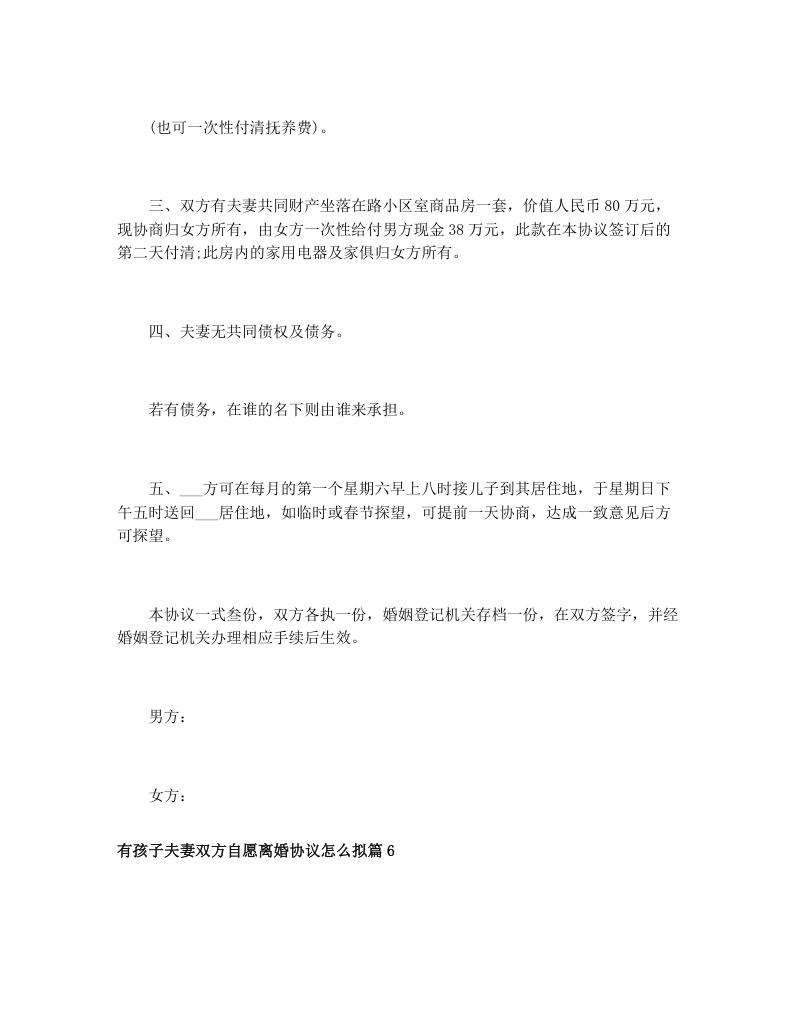 (也可一次性付清抚养费)。

三、双方有夫妻共同财产坐落在路小区室商品房一套，价值人民币 80 万元，现协商归女方所有，由女方一次性给付男方现金 38 万元，此款在本协议签订后的第二天付清;此房内的家用电器及家俱归女方所有。

四、夫妻无共同债权及债务。

若有债务，在谁的名下则由谁来承担。

五、___方可在每月的第一个星期六早上八时接儿子到其居住地，于星期日下午五时送回___居住地，如临时或春节探望，可提前一天协商，达成一致意见后方可探望。

本协议一式叁份，双方各执一份，婚姻登记机关存档一份，在双方签字，并经婚姻登记机关办理相应手续后生效。

男方：

女方：

有孩子夫妻双方自愿离婚协议怎么拟篇 6